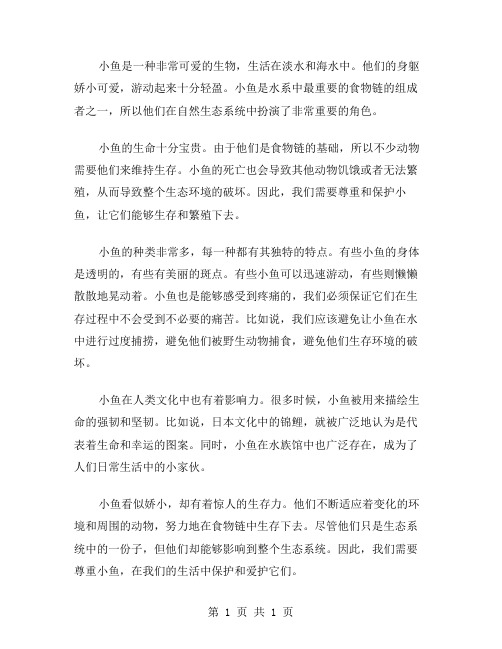 小鱼是一种非常可爱的生物，生活在淡水和海水中。他们的身躯娇小可爱，游动起来十分轻盈。小鱼是水系中最重要的食物链的组成者之一，所以他们在自然生态系统中扮演了非常重要的角色。

小鱼的生命十分宝贵。由于他们是食物链的基础，所以不少动物需要他们来维持生存。小鱼的死亡也会导致其他动物饥饿或者无法繁殖，从而导致整个生态环境的破坏。因此，我们需要尊重和保护小鱼，让它们能够生存和繁殖下去。

小鱼的种类非常多，每一种都有其独特的特点。有些小鱼的身体是透明的，有些有美丽的斑点。有些小鱼可以迅速游动，有些则懒懒散散地晃动着。小鱼也是能够感受到疼痛的，我们必须保证它们在生存过程中不会受到不必要的痛苦。比如说，我们应该避免让小鱼在水中进行过度捕捞，避免他们被野生动物捕食，避免他们生存环境的破坏。

小鱼在人类文化中也有着影响力。很多时候，小鱼被用来描绘生命的强韧和坚韧。比如说，日本文化中的锦鲤，就被广泛地认为是代表着生命和幸运的图案。同时，小鱼在水族馆中也广泛存在，成为了人们日常生活中的小家伙。

小鱼看似娇小，却有着惊人的生存力。他们不断适应着变化的环境和周围的动物，努力地在食物链中生存下去。尽管他们只是生态系统中的一份子，但他们却能够影响到整个生态系统。因此，我们需要尊重小鱼，在我们的生活中保护和爱护它们。

第 1 页 共 1 页